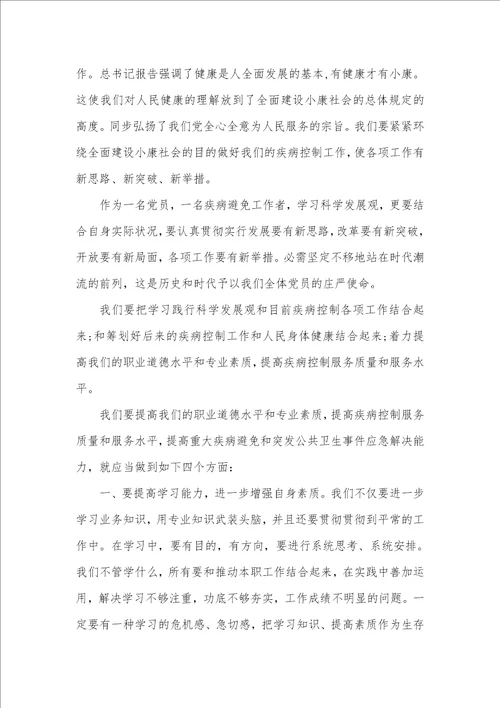 作。总书记报告强调了健康是人全面发展的基本,有健康才有小康。这使我们对人民健康的理解放到了全面建设小康社会的总体规定的高度。同步弘扬了我们党全心全意为人民服务的宗旨。我们要紧紧环绕全面建设小康社会的目的做好我们的疾病控制工作,使各项工作有新思路、新突破、新举措。

作为一名党员，一名疾病避免工作者，学习科学发展观，更要结合自身实际状况,要认真贯彻实行发展要有新思路,改革要有新突破,开放要有新局面,各项工作要有新举措。必需坚定不移地站在时代潮流的前列，这是历史和时代予以我们全体党员的庄严使命。

我们要把学习践行科学发展观和目前疾病控制各项工作结合起来;和筹划好后来的疾病控制工作和人民身体健康结合起来;着力提高我们的职业道德水平和专业素质,提高疾病控制服务质量和服务水平。

我们要提高我们的职业道德水平和专业素质,提高疾病控制服务质量和服务水平,提高重大疾病避免和突发公共卫生事件应急解决能力，就应当做到如下四个方面：

一、要提高学习能力，进一步增强自身素质。我们不仅要进一步学习业务知识，用专业知识武装头脑，并且还要贯彻贯彻到平常的工作中。在学习中，要有目的，有方向，要进行系统思考、系统安排。我们不管学什么，所有要和推动本职工作结合起来，在实践中善加运用，解决学习不够注重，功底不够夯实，工作成绩不明显的问题。一定要有一种学习的危机感、急切感，把学习知识、提高素质作为生存